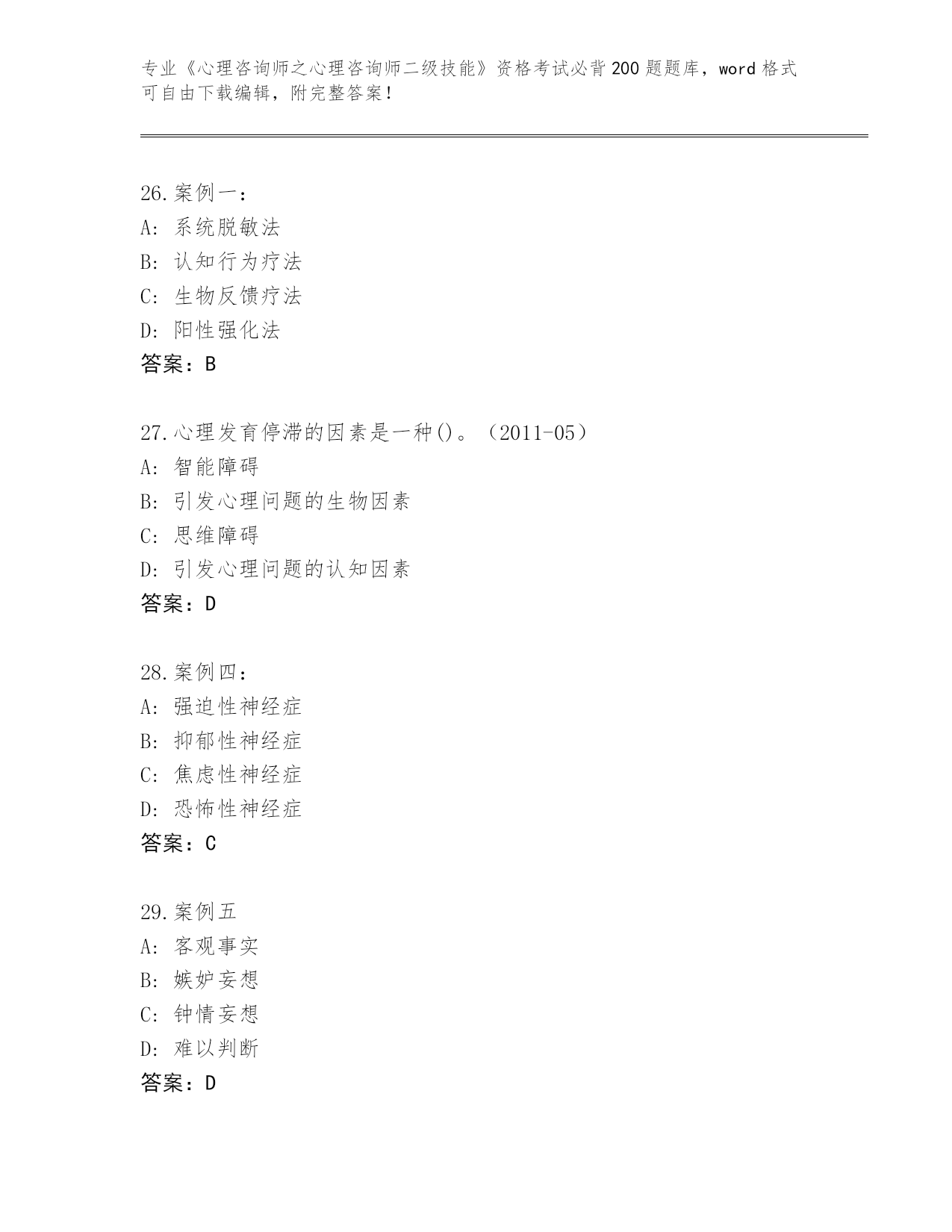 专业《心理咨询师之心理咨询师二级技能》资格考试必背200题题库，word格式可自由下载编辑，附完整答案！

26.案例一：
A：系统脱敏法
B：认知行为疗法
C：生物反馈疗法
D：阳性强化法
答案：B

27.心理发育停滞的因素是一种()。（2011-05）
A：智能障碍
B：引发心理问题的生物因素
C：思维障碍
D：引发心理问题的认知因素
答案：D

28.案例四：
A：强迫性神经症
B：抑郁性神经症
C：焦虑性神经症
D：恐怖性神经症
答案：C

29.案例五
A：客观事实
B：嫉妒妄想
C：钟情妄想
D：难以判断
答案：D